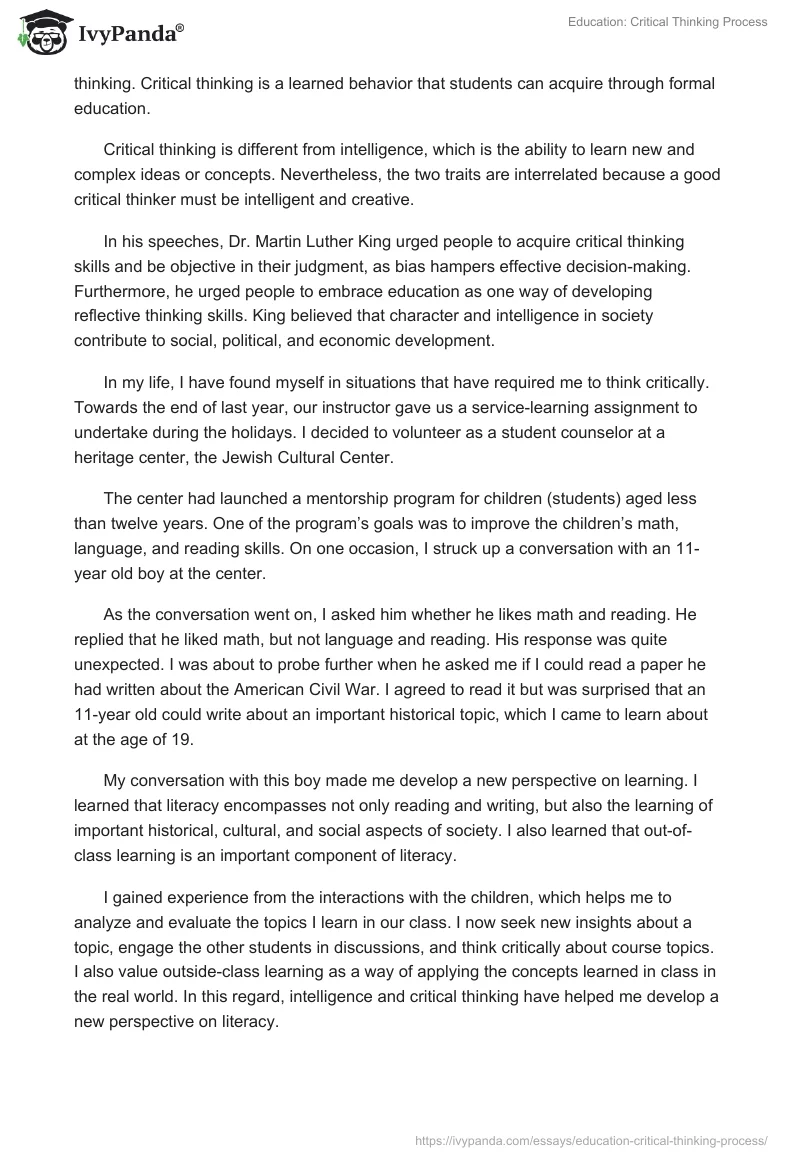 IvyPanda®

Education: Critical Thinking Process

thinking. Critical thinking is a learned behavior that students can acquire through formal education.

Critical thinking is different from intelligence, which is the ability to learn new and complex ideas or concepts. Nevertheless, the two traits are interrelated because a good critical thinker must be intelligent and creative.

In his speeches, Dr. Martin Luther King urged people to acquire critical thinking skills and be objective in their judgment, as bias hampers effective decision-making. Furthermore, he urged people to embrace education as one way of developing reflective thinking skills. King believed that character and intelligence in society contribute to social, political, and economic development.

In my life, I have found myself in situations that have required me to think critically. Towards the end of last year, our instructor gave us a service-learning assignment to undertake during the holidays. I decided to volunteer as a student counselor at a heritage center, the Jewish Cultural Center.

The center had launched a mentorship program for children (students) aged less than twelve years. One of the program's goals was to improve the children's math, language, and reading skills. On one occasion, I struck up a conversation with an 11-year old boy at the center.

As the conversation went on, I asked him whether he likes math and reading. He replied that he liked math, but not language and reading. His response was quite unexpected. I was about to probe further when he asked me if I could read a paper he had written about the American Civil War. I agreed to read it but was surprised that an 11-year old could write about an important historical topic, which I came to learn about at the age of 19.

My conversation with this boy made me develop a new perspective on learning. I learned that literacy encompasses not only reading and writing, but also the learning of important historical, cultural, and social aspects of society. I also learned that out-of-class learning is an important component of literacy.

I gained experience from the interactions with the children, which helps me to analyze and evaluate the topics I learn in our class. I now seek new insights about a topic, engage the other students in discussions, and think critically about course topics. I also value outside-class learning as a way of applying the concepts learned in class in the real world. In this regard, intelligence and critical thinking have helped me develop a new perspective on literacy.

https://ivypanda.com/essays/education-critical-thinking-process/